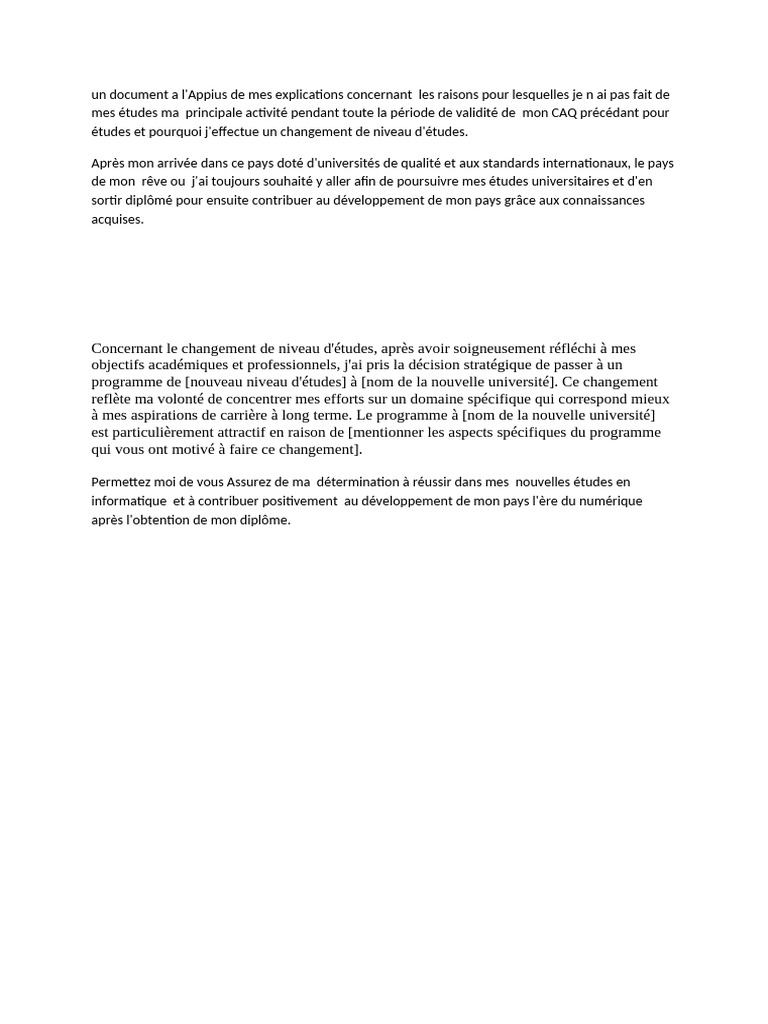 un document a l'Appius de mes explications concernant les raisons pour lesquelles je n ai pas fait de mes études ma principale activité pendant toute la période de validité de mon CAQ précédant pour études et pourquoi j'effectue un changement de niveau d'études.

Après mon arrivée dans ce pays doté d'universités de qualité et aux standards internationaux, le pays de mon rêve ou j'ai toujours souhaité y aller afin de poursuivre mes études universitaires et d'en sortir diplômé pour ensuite contribuer au développement de mon pays grâce aux connaissances acquises.

Concernant le changement de niveau d'études, après avoir soigneusement réfléchi à mes objectifs académiques et professionnels, j'ai pris la décision stratégique de passer à un programme de [nouveau niveau d'études] à [nom de la nouvelle université]. Ce changement reflète ma volonté de concentrer mes efforts sur un domaine spécifique qui correspond mieux à mes aspirations de carrière à long terme. Le programme à [nom de la nouvelle université] est particulièrement attractif en raison de [mentionner les aspects spécifiques du programme qui vous ont motivé à faire ce changement].

Permettez moi de vous Assurez de ma détermination à réussir dans mes nouvelles études en informatique et à contribuer positivement au développement de mon pays l'ère du numérique après l'obtention de mon diplôme.